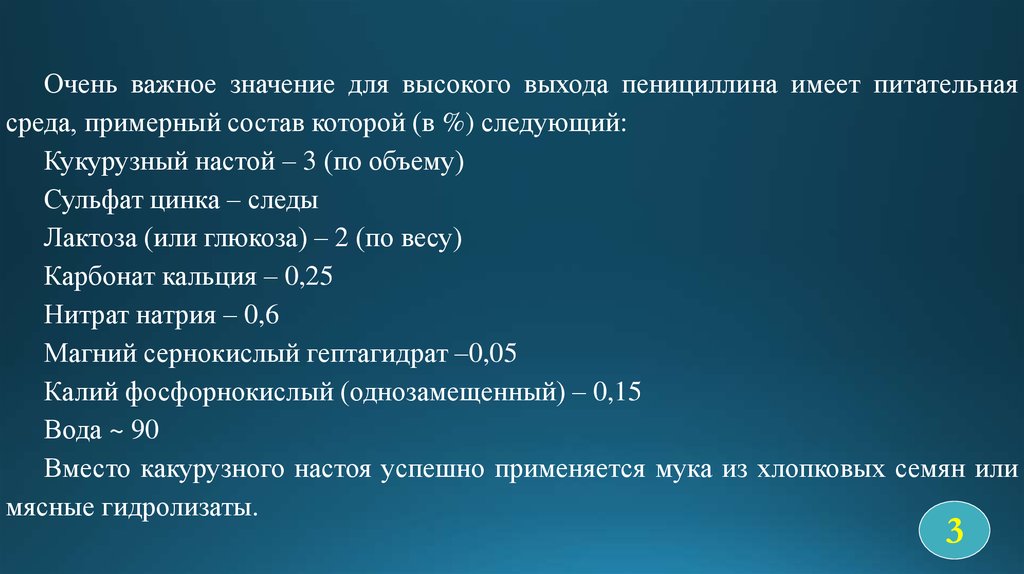 Очень важное значение для высокого выхода пенициллина имеет питательная среда, примерный состав которой (в %) следующий:
Кукурузный настой – 3 (по объему)
Сульфат цинка – следы
Лактоза (или глюкоза) – 2 (по весу)
Карбонат кальция – 0,25
Нитрат натрия – 0,6
Магний сернокислый гептагидрат –0,05
Калий фосфорнокислый (однозамещенный) – 0,15
Вода ~ 90
Вместо какурузного настоя успешно применяется мука из хлопковых семян или мясные гидролизаты.

3